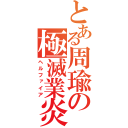 とある周瑜の極滅業炎
ヘルファイア